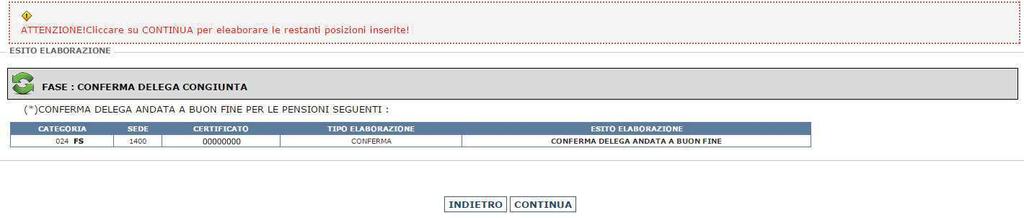 ATTENZIONE!Cliccare su CONTINUA per eleaborare le restanti posizioni inserite!

ESITO ELABORAZIONE

FASE : CONFERMA DELEGA CONGIUNTA

(*)CONFERMA DELEGA ANDATA A BUON FINE PER LE PENSIONI SEGUENTI :

| CATEGORIA | SEDE | CERTIFICATO | TIPO ELABORAZIONE | ESITO ELABORAZIONE |
|---|---|---|---|---|
| 024 FS | 1400 | 00000000 | CONFERMA | CONFERMA DELEGA ANDATA A BUON FINE |

INDIETRO CONTINUA